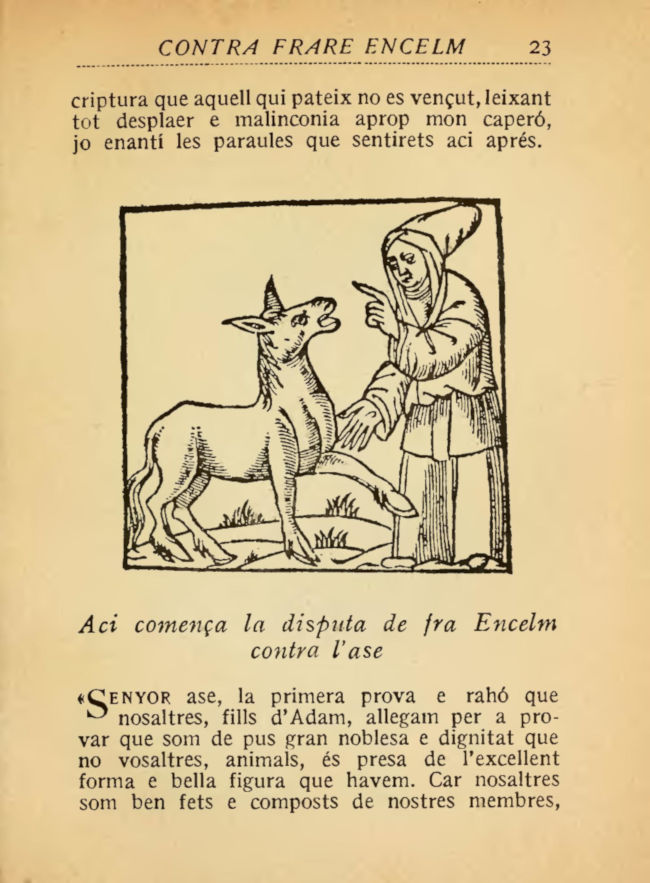 CONTRA FRARE ENCELM 23

criptura que aquell qui pateix no es vençut, leixant tot desplaer e malinconia aprop mon caperó, jo enantí les paraules que sentirets aci aprés.

Aci comença la disputa de fra Encelm contra l'ase

«SENYOR ase, la primera prova e rahó que nosaltres, fills d'Adam, allegam per a provar que som de pus gran noblesa e dignitat que no vosaltres, animals, és presa de l'excellent forma e bella figura que havem. Car nosaltres som ben fets e composts de nostres membres,